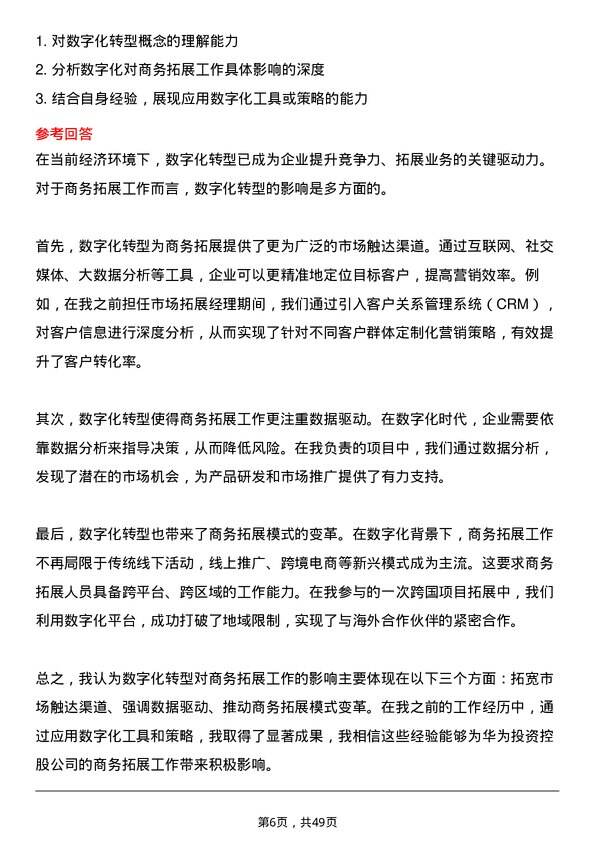 1. 对数字化转型概念的理解能力
2. 分析数字化对商务拓展工作具体影响的深度
3. 结合自身经验，展现应用数字化工具或策略的能力

参考回答
在当前经济环境下，数字化转型已成为企业提升竞争力、拓展业务的关键驱动力。对于商务拓展工作而言，数字化转型的影响是多方面的。

首先，数字化转型为商务拓展提供了更为广泛的市场触达渠道。通过互联网、社交媒体、大数据分析等工具，企业可以更精准地定位目标客户，提高营销效率。例如，在我之前担任市场拓展经理期间，我们通过引入客户关系管理系统（CRM），对客户信息进行深度分析，从而实现了针对不同客户群体定制化营销策略，有效提升了客户转化率。

其次，数字化转型使得商务拓展工作更注重数据驱动。在数字化时代，企业需要依靠数据分析来指导决策，从而降低风险。在我负责的项目中，我们通过数据分析，发现了潜在的市场机会，为产品研发和市场推广提供了有力支持。

最后，数字化转型也带来了商务拓展模式的变革。在数字化背景下，商务拓展工作不再局限于传统线下活动，线上推广、跨境电商等新兴模式成为主流。这要求商务拓展人员具备跨平台、跨区域的工作能力。在我参与的一次跨国项目拓展中，我们利用数字化平台，成功打破了地域限制，实现了与海外合作伙伴的紧密合作。

总之，我认为数字化转型对商务拓展工作的影响主要体现在以下三个方面：拓宽市场触达渠道、强调数据驱动、推动商务拓展模式变革。在我之前的工作经历中，通过应用数字化工具和策略，我取得了显著成果，我相信这些经验能够为华为投资控股公司的商务拓展工作带来积极影响。

第6页，共49页